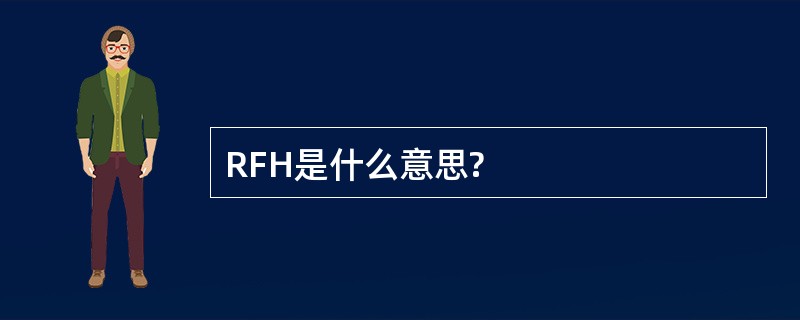 RFH是什么意思?